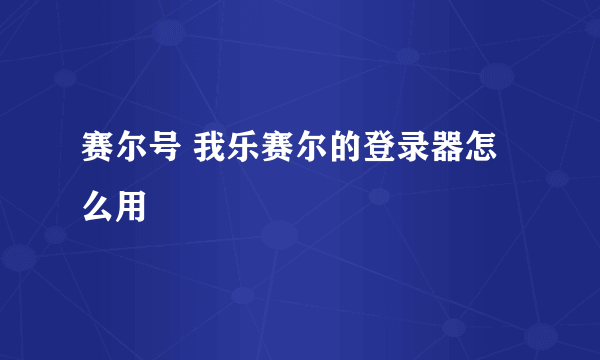 赛尔号 我乐赛尔的登录器怎么用